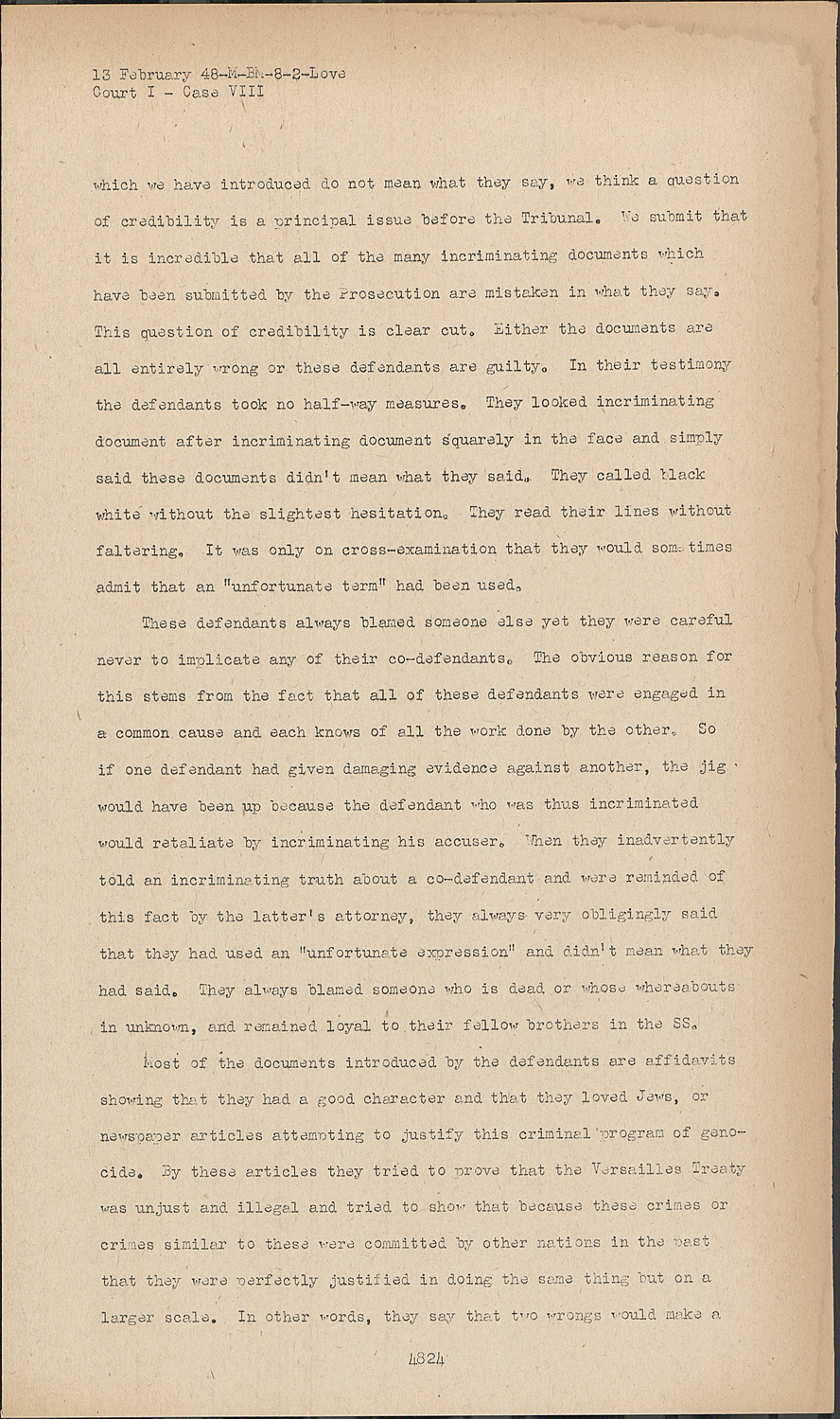 13 February 48-M-BM-8-2-Love
Court I - Case VIII

which we have introduced do not mean what they say, we think a question of credibility is a principal issue before the Tribunal. We submit that it is incredible that all of the many incriminating documents which have been submitted by the Prosecution are mistaken in what they say. This question of credibility is clear cut. Either the documents are all entirely wrong or these defendants are guilty. In their testimony the defendants took no half-way measures. They looked incriminating document after incriminating document squarely in the face and simply said these documents didn't mean what they said. They called black white without the slightest hesitation. They read their lines without faltering. It was only on cross-examination that they would sometimes admit that an "unfortunate term" had been used.

These defendants always blamed someone else yet they were careful never to implicate any of their co-defendants. The obvious reason for this stems from the fact that all of these defendants were engaged in a common cause and each knows of all the work done by the other. So if one defendant had given damaging evidence against another, the jig would have been up because the defendant who was thus incriminated would retaliate by incriminating his accuser. When they inadvertently told an incriminating truth about a co-defendant and were reminded of this fact by the latter's attorney, they always very obligingly said that they had used an "unfortunate expression" and didn't mean what they had said. They always blamed someone who is dead or whose whereabouts in unknown, and remained loyal to their fellow brothers in the SS.

Most of the documents introduced by the defendants are affidavits showing that they had a good character and that they loved Jews, or newspaper articles attempting to justify this criminal program of genocide. By these articles they tried to prove that the Versailles Treaty was unjust and illegal and tried to show that because these crimes or crimes similar to these were committed by other nations in the past that they were perfectly justified in doing the same thing but on a larger scale. In other words, they say that two wrongs would make a

4824